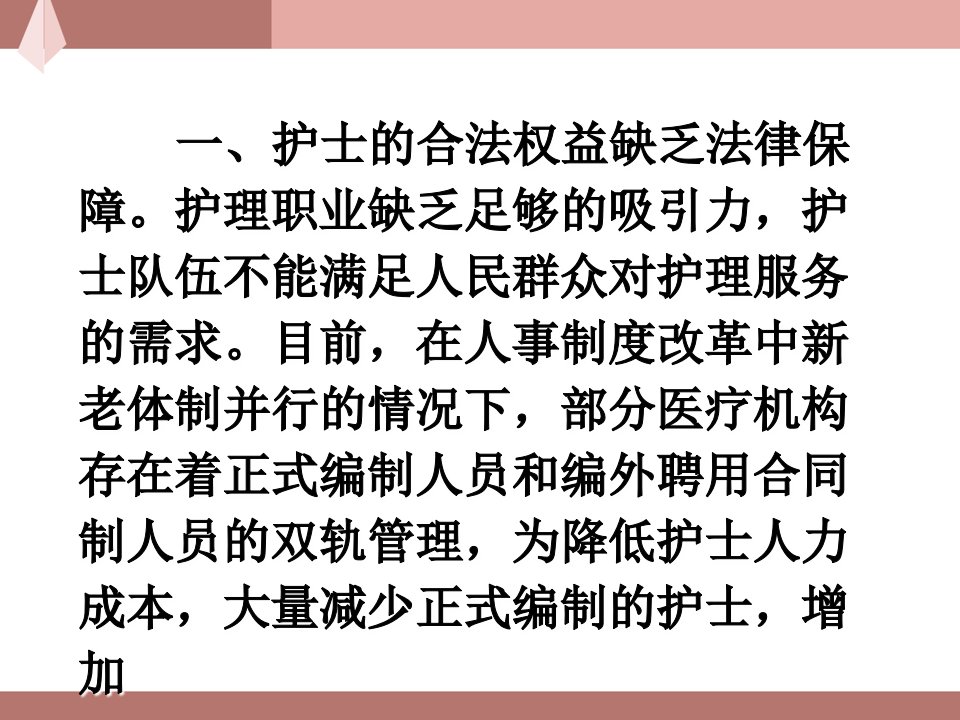 一、护士的合法权益缺乏法律保障。护理职业缺乏足够的吸引力，护士队伍不能满足人民群众对护理服务的需求。目前，在人事制度改革中新老体制并行的情况下，部分医疗机构存在着正式编制人员和编外聘用合同制人员的双轨管理，为降低护士人力成本，大量减少正式编制的护士，增加